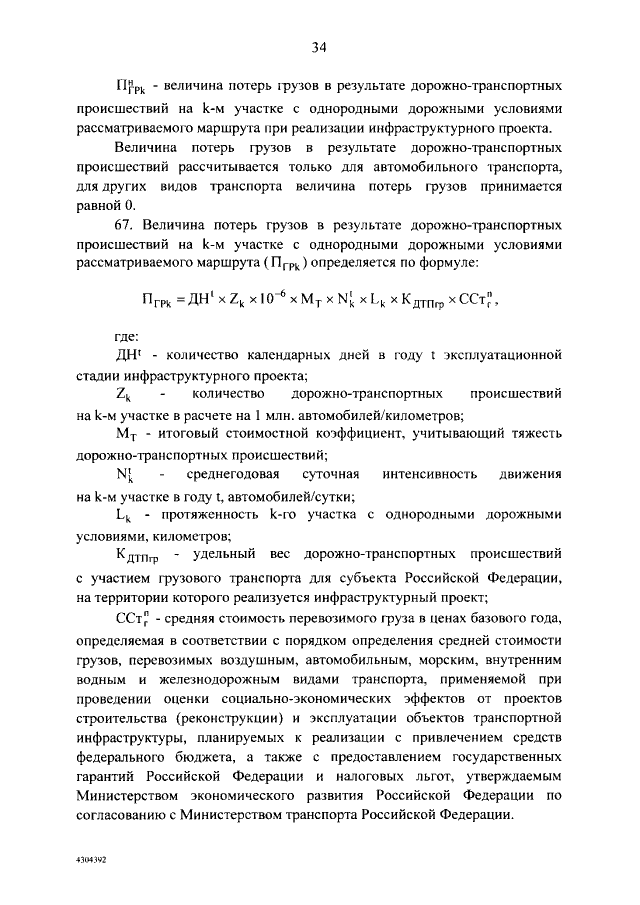 34

$П^{п}_{ГРk}$ - величина потерь грузов в результате дорожно-транспортных происшествий на k-м участке с однородными дорожными условиями рассматриваемого маршрута при реализации инфраструктурного проекта.

Величина потерь грузов в результате дорожно-транспортных происшествий рассчитывается только для автомобильного транспорта, для других видов транспорта величина потерь грузов принимается равной 0.

67. Величина потерь грузов в результате дорожно-транспортных происшествий на k-м участке с однородными дорожными условиями рассматриваемого маршрута ($П_{ГРk}$) определяется по формуле:

$П_{ГРk} = ДН^{t} \times Z_{k} \times 10^{-6} \times M_{T} \times N^{t}_{k} \times L_{k} \times K_{ДТПгр} \times ССт^{п}_{г}$,

где:

$ДН^{t}$ - количество календарных дней в году t эксплуатационной стадии инфраструктурного проекта;

$Z_{k}$ - количество дорожно-транспортных происшествий на k-м участке в расчете на 1 млн. автомобилей/километров;

$M_{T}$ - итоговый стоимостной коэффициент, учитывающий тяжесть дорожно-транспортных происшествий;

$N^{t}_{k}$ - среднегодовая суточная интенсивность движения на k-м участке в году t, автомобилей/сутки;

$L_{k}$ - протяженность k-го участка с однородными дорожными условиями, километров;

$K_{ДТПгр}$ - удельный вес дорожно-транспортных происшествий с участием грузового транспорта для субъекта Российской Федерации, на территории которого реализуется инфраструктурный проект;

$ССт^{п}_{г}$ - средняя стоимость перевозимого груза в ценах базового года, определяемая в соответствии с порядком определения средней стоимости грузов, перевозимых воздушным, автомобильным, морским, внутренним водным и железнодорожным видами транспорта, применяемой при проведении оценки социально-экономических эффектов от проектов строительства (реконструкции) и эксплуатации объектов транспортной инфраструктуры, планируемых к реализации с привлечением средств федерального бюджета, а также с предоставлением государственных гарантий Российской Федерации и налоговых льгот, утверждаемым Министерством экономического развития Российской Федерации по согласованию с Министерством транспорта Российской Федерации.

4304392